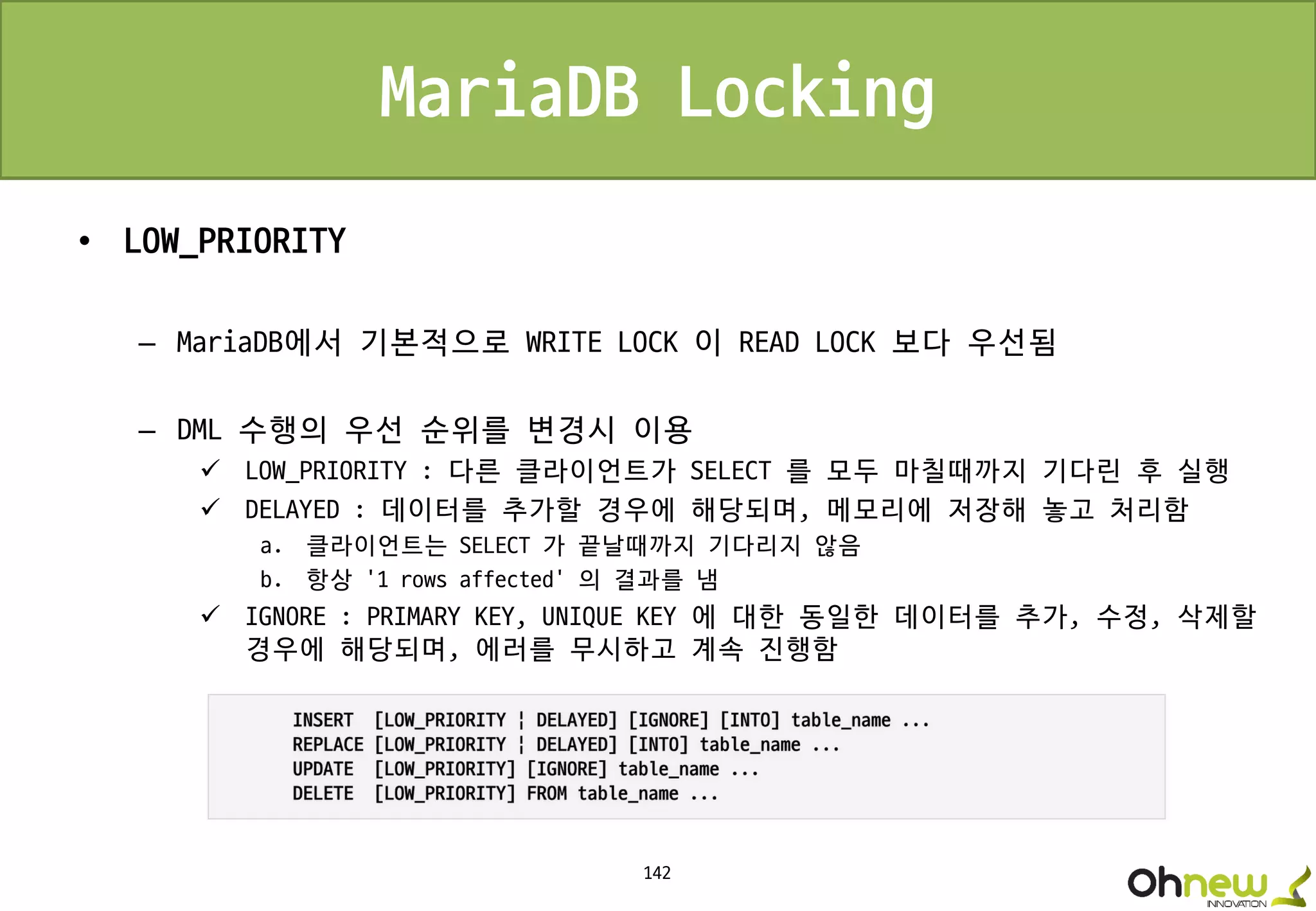 MariaDB Locking

• LOW_PRIORITY

– MariaDB에서 기본적으로 WRITE LOCK 이 READ LOCK 보다 우선됨

– DML 수행의 우선 순위를 변경시 이용
✓ LOW_PRIORITY : 다른 클라이언트가 SELECT 를 모두 마칠때까지 기다린 후 실행
✓ DELAYED : 데이터를 추가할 경우에 해당되며, 메모리에 저장해 놓고 처리함
a. 클라이언트는 SELECT 가 끝날때까지 기다리지 않음
b. 항상 '1 rows affected' 의 결과를 냄
✓ IGNORE : PRIMARY KEY, UNIQUE KEY 에 대한 동일한 데이터를 추가, 수정, 삭제할 경우에 해당되며, 에러를 무시하고 계속 진행함

INSERT [LOW_PRIORITY ¦ DELAYED] [IGNORE] [INTO] table_name ...
REPLACE [LOW_PRIORITY ¦ DELAYED] [INTO] table_name ...
UPDATE [LOW_PRIORITY] [IGNORE] table_name ...
DELETE [LOW_PRIORITY] FROM table_name ...

142

Ohnew INNOVATION